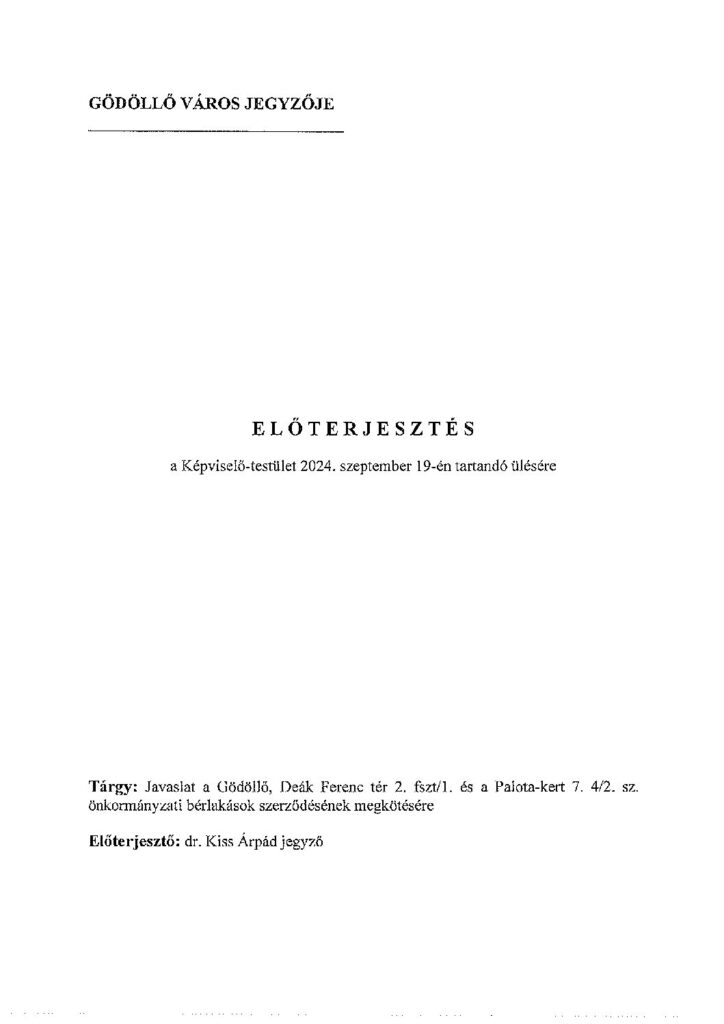 GÖDÖLLŐ VÁROS JEGYZŐJE

ELŐTERJESZTÉS

a Képviselő-testület 2024. szeptember 19-én tartandó ülésére

Tárgy: Javaslat a Gödöllő, Deák Ferenc tér 2. fszt/1. és a Palota-kert 7. 4/2. sz. önkormányzati bérlakások szerződésének megkötésére

Előterjesztő: dr. Kiss Árpád jegyző